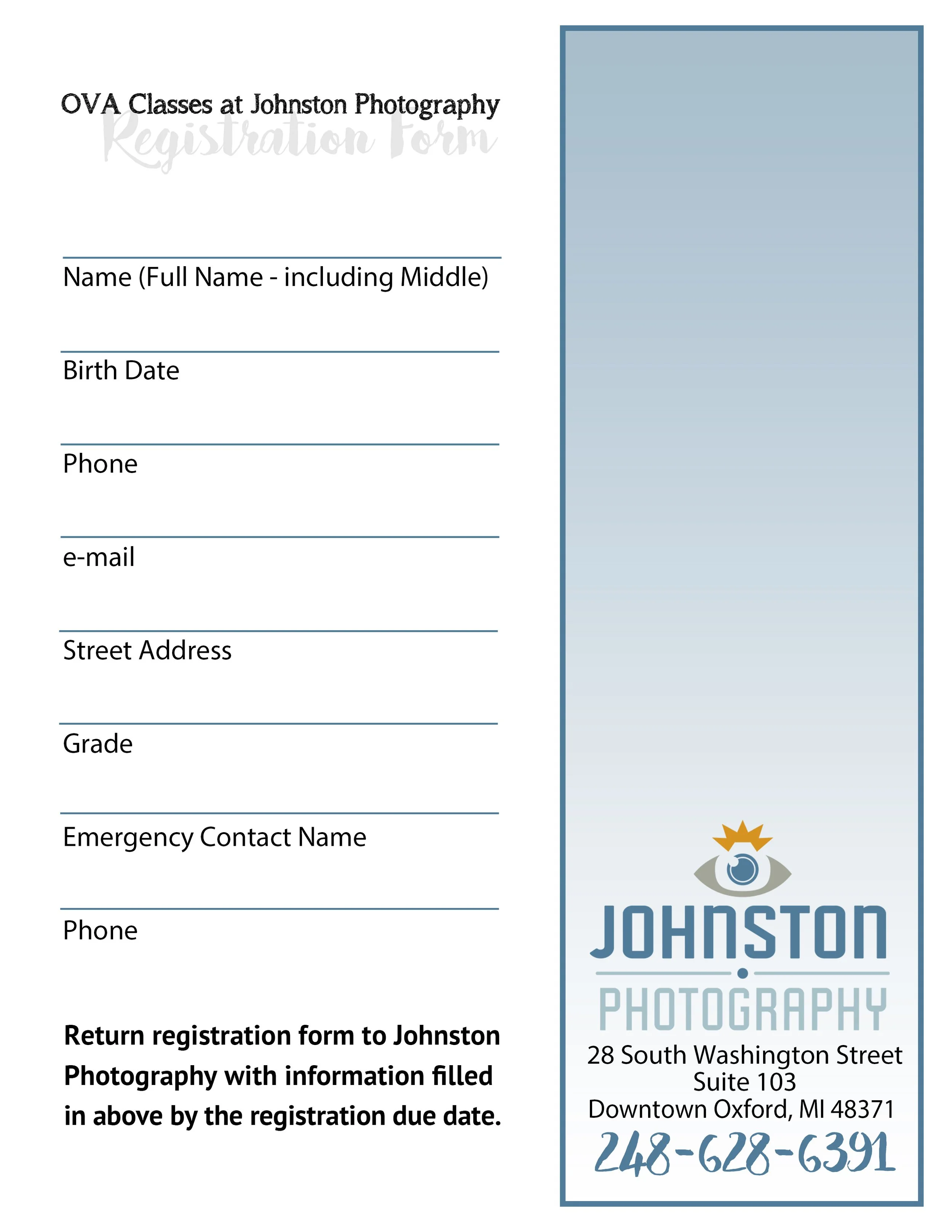 OVA Classes at Johnston Photography
Registration Form

Name (Full Name - including Middle)

Birth Date

Phone

e-mail

Street Address

Grade

Emergency Contact Name

Phone

**Return registration form to Johnston Photography with information filled in above by the registration due date.**

JOHNSTON
PHOTOGRAPHY
28 South Washington Street
Suite 103
Downtown Oxford, MI 48371
248-628-6391